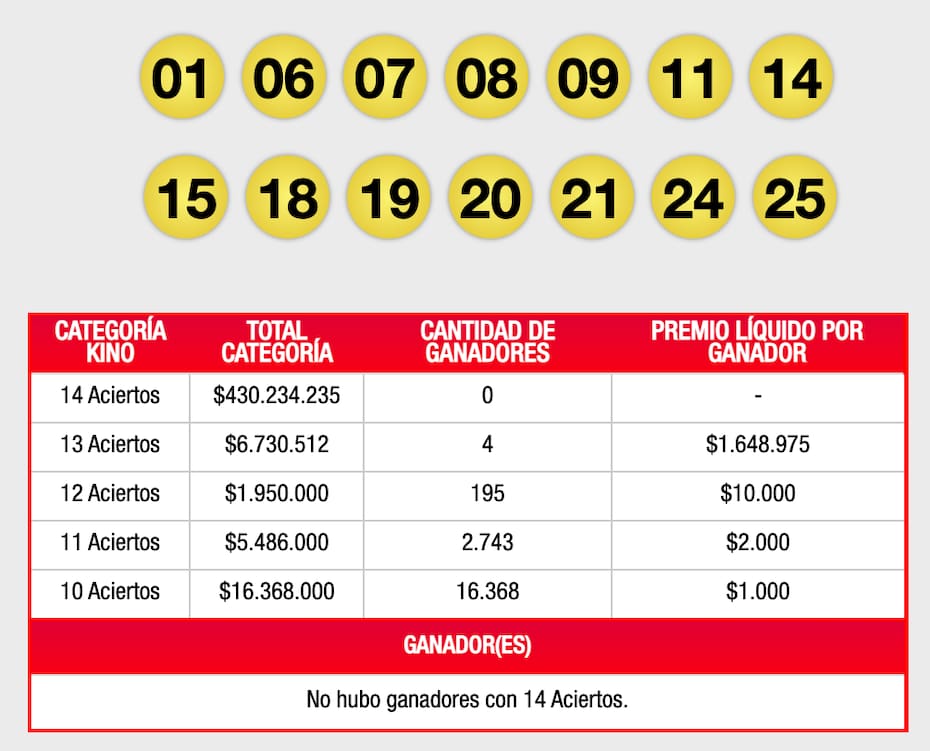 01 06 07 08 09 11 14

15 18 19 20 21 24 25

| CATEGORÍA KINO | TOTAL CATEGORÍA | CANTIDAD DE GANADORES | PREMIO LÍQUIDO POR GANADOR |
|---|---|---|---|
| 14 Aciertos | \$430.234.235 | 0 | - |
| 13 Aciertos | \$6.730.512 | 4 | \$1.648.975 |
| 12 Aciertos | \$1.950.000 | 195 | \$10.000 |
| 11 Aciertos | \$5.486.000 | 2.743 | \$2.000 |
| 10 Aciertos | \$16.368.000 | 16.368 | \$1.000 |

GANADOR(ES)

No hubo ganadores con 14 Aciertos.